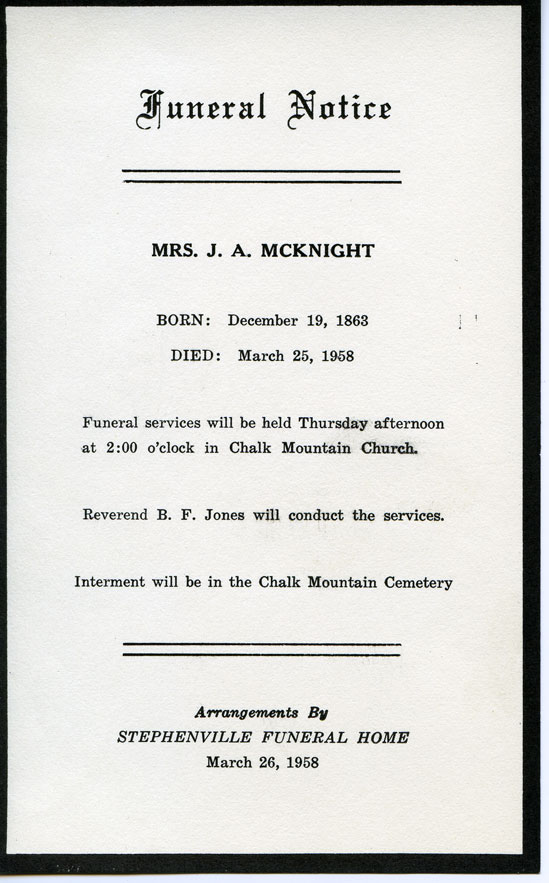 Funeral Notice

MRS. J. A. MCKNIGHT

BORN: December 19, 1863

DIED: March 25, 1958

Funeral services will be held Thursday afternoon at 2:00 o'clock in Chalk Mountain Church.

Reverend B. F. Jones will conduct the services.

Interment will be in the Chalk Mountain Cemetery

Arrangements By
STEPHENVILLE FUNERAL HOME
March 26, 1958